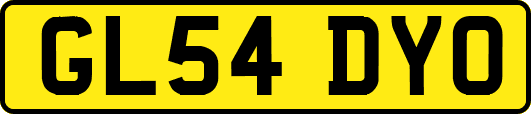 GL54 DYO